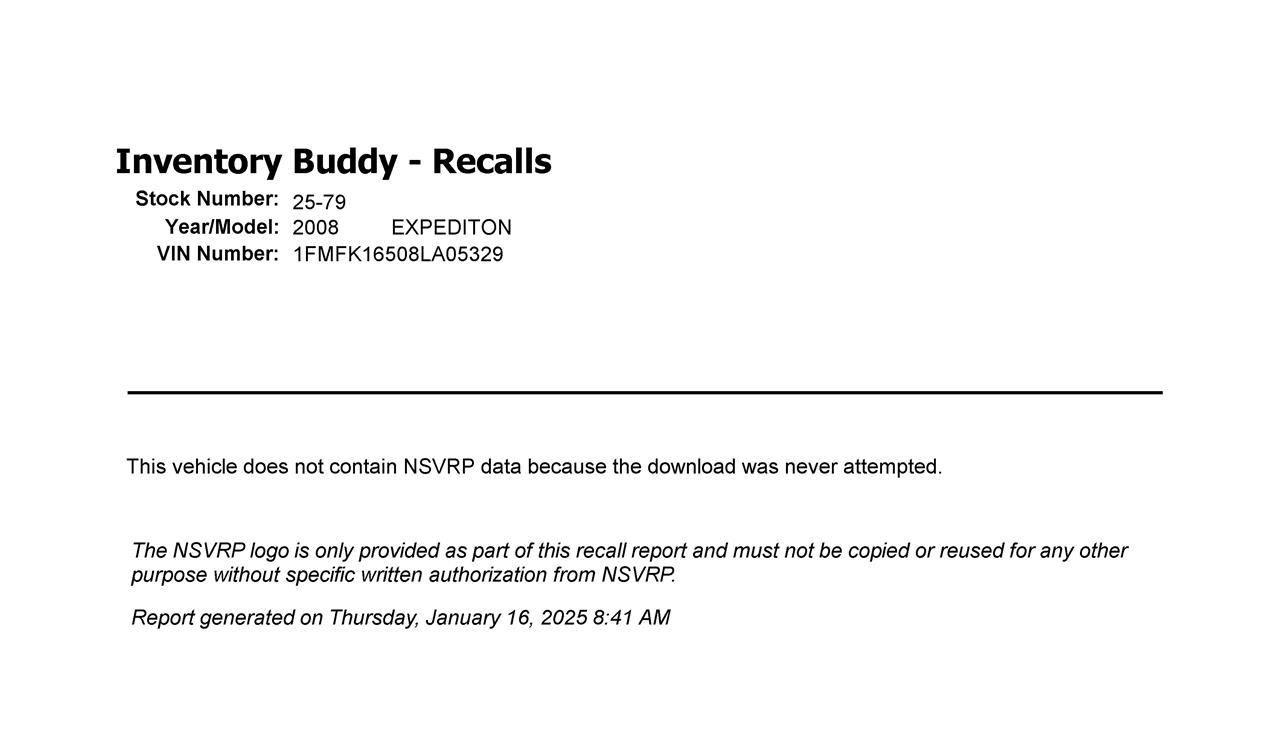 Inventory Buddy - Recalls

Stock Number: 25-79
Year/Model: 2008 EXPEDITON
VIN Number: 1FMFK16508LA05329

This vehicle does not contain NSVRP data because the download was never attempted.

The NSVRP logo is only provided as part of this recall report and must not be copied or reused for any other purpose without specific written authorization from NSVRP.

Report generated on Thursday, January 16, 2025 8:41 AM